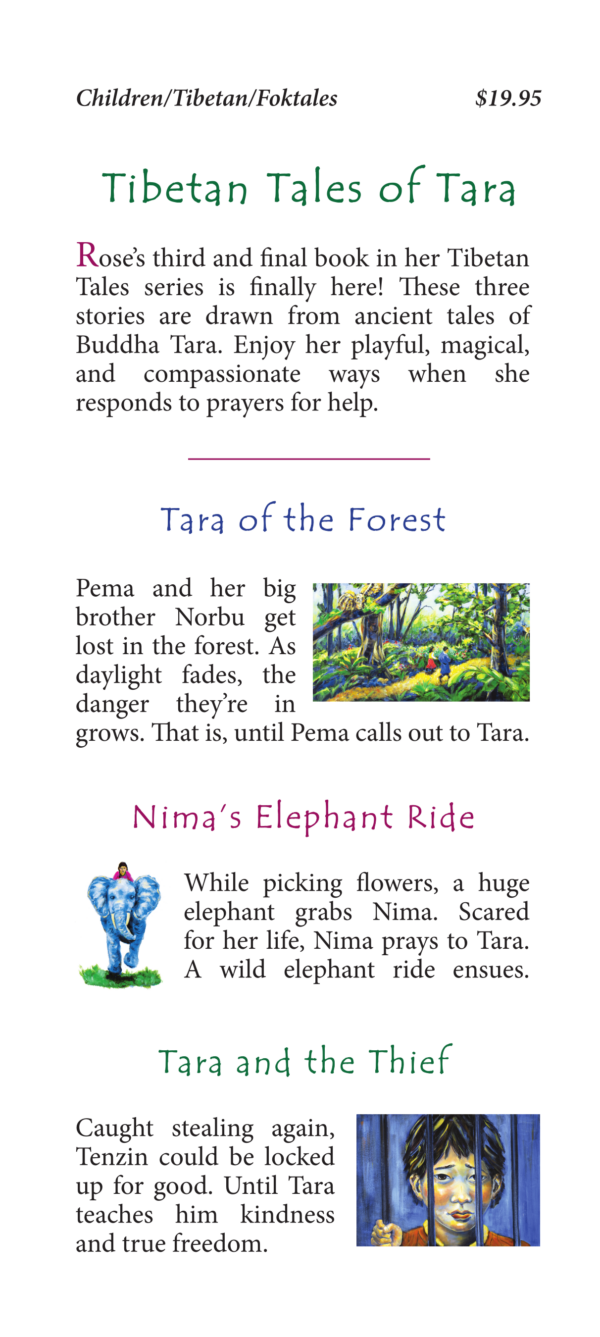 Children/Tibetan/Foktales $19.95

Tibetan Tales of Tara

Rose's third and final book in her Tibetan Tales series is finally here! These three stories are drawn from ancient tales of Buddha Tara. Enjoy her playful, magical, and compassionate ways when she responds to prayers for help.

Tara of the Forest

Pema and her big brother Norbu get lost in the forest. As daylight fades, the danger they're in grows. That is, until Pema calls out to Tara.

Nima's Elephant Ride

While picking flowers, a huge elephant grabs Nima. Scared for her life, Nima prays to Tara. A wild elephant ride ensues.

Tara and the Thief

Caught stealing again, Tenzin could be locked up for good. Until Tara teaches him kindness and true freedom.